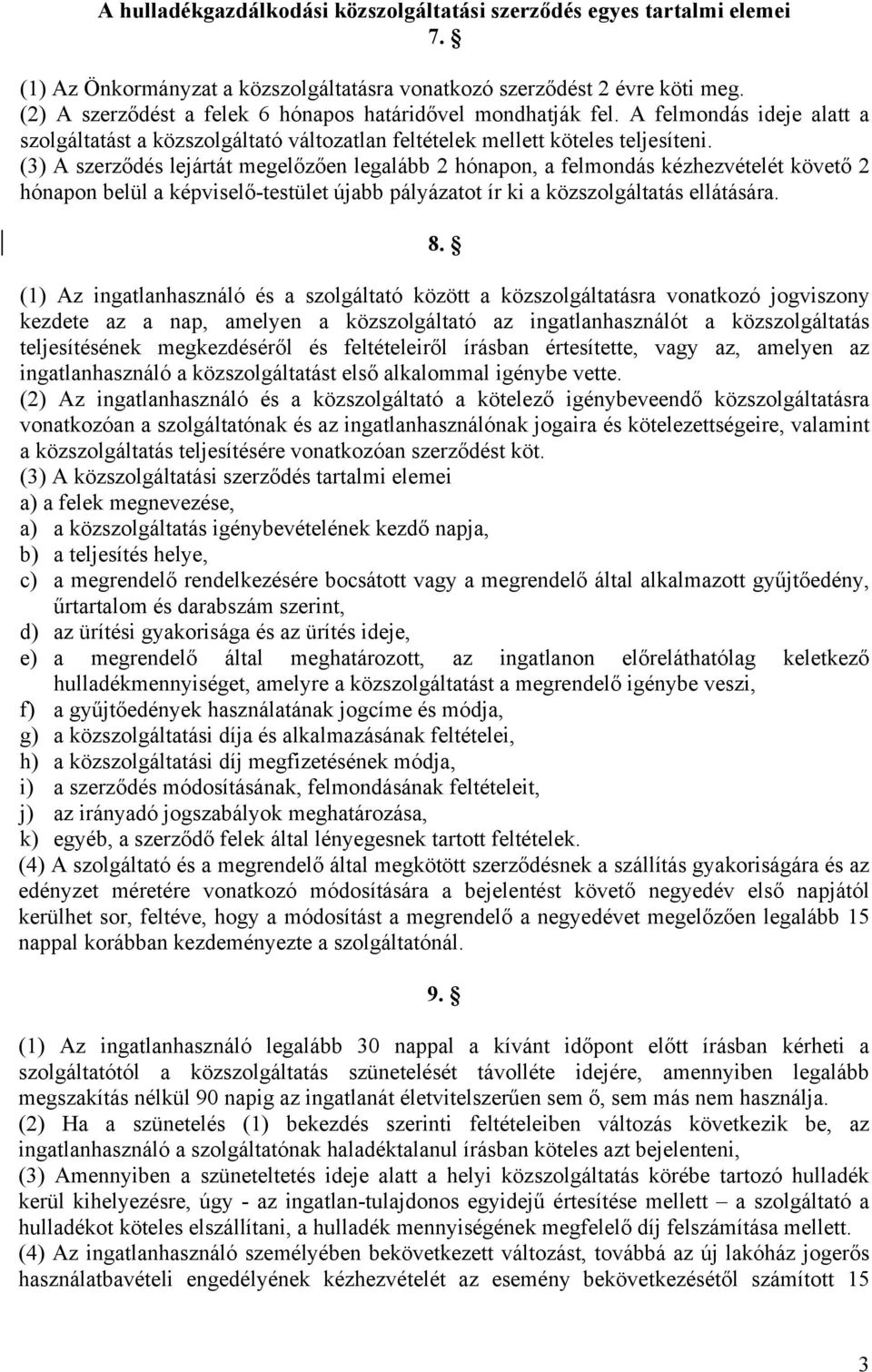 A hulladékgazdálkodási közszolgáltatási szerződés egyes tartalmi elemei
7. §

(1) Az Önkormányzat a közszolgáltatásra vonatkozó szerződést 2 évre köti meg.
(2) A szerződést a felek 6 hónapos határidővel mondhatják fel. A felmondás ideje alatt a szolgáltatást a közszolgáltató változatlan feltételek mellett köteles teljesíteni.
(3) A szerződés lejártát megelőzően legalább 2 hónapon, a felmondás kézhezvételét követő 2 hónapon belül a képviselő-testület újabb pályázatot ír ki a közszolgáltatás ellátására.

8. §

(1) Az ingatlanhasználó és a szolgáltató között a közszolgáltatásra vonatkozó jogviszony kezdete az a nap, amelyen a közszolgáltató az ingatlanhasználót a közszolgáltatás teljesítésének megkezdéséről és feltételeiről írásban értesítette, vagy az, amelyen az ingatlanhasználó a közszolgáltatást első alkalommal igénybe vette.
(2) Az ingatlanhasználó és a közszolgáltató a kötelező igénybeveendő közszolgáltatásra vonatkozóan a szolgáltatónak és az ingatlanhasználónak jogaira és kötelezettségeire, valamint a közszolgáltatás teljesítésére vonatkozóan szerződést köt.
(3) A közszolgáltatási szerződés tartalmi elemei
a) a felek megnevezése,
a) a közszolgáltatás igénybevételének kezdő napja,
b) a teljesítés helye,
c) a megrendelő rendelkezésére bocsátott vagy a megrendelő által alkalmazott gyűjtőedény, űrtartalom és darabszám szerint,
d) az ürítési gyakorisága és az ürítés ideje,
e) a megrendelő által meghatározott, az ingatlanon előreláthatólag keletkező hulladékmennyiséget, amelyre a közszolgáltatást a megrendelő igénybe veszi,
f) a gyűjtőedények használatának jogcíme és módja,
g) a közszolgáltatási díja és alkalmazásának feltételei,
h) a közszolgáltatási díj megfizetésének módja,
i) a szerződés módosításának, felmondásának feltételeit,
j) az irányadó jogszabályok meghatározása,
k) egyéb, a szerződő felek által lényegesnek tartott feltételek.
(4) A szolgáltató és a megrendelő által megkötött szerződésnek a szállítás gyakoriságára és az edényzet méretére vonatkozó módosítására a bejelentést követő negyedév első napjától kerülhet sor, feltéve, hogy a módosítást a megrendelő a negyedévet megelőzően legalább 15 nappal korábban kezdeményezte a szolgáltatónál.

9. §

(1) Az ingatlanhasználó legalább 30 nappal a kívánt időpont előtt írásban kérheti a szolgáltatótól a közszolgáltatás szünetelését távolléte idejére, amennyiben legalább megszakítás nélkül 90 napig az ingatlanát életvitelszerűen sem ő, sem más nem használja.
(2) Ha a szünetelés (1) bekezdés szerinti feltételeiben változás következik be, az ingatlanhasználó a szolgáltatónak haladéktalanul írásban köteles azt bejelenteni,
(3) Amennyiben a szüneteltetés ideje alatt a helyi közszolgáltatás körébe tartozó hulladék kerül kihelyezésre, úgy - az ingatlan-tulajdonos egyidejű értesítése mellett – a szolgáltató a hulladékot köteles elszállítani, a hulladék mennyiségének megfelelő díj felszámítása mellett.
(4) Az ingatlanhasználó személyében bekövetkezett változást, továbbá az új lakóház jogerős használatbavételi engedélyének kézhezvételét az esemény bekövetkezésétől számított 15

3